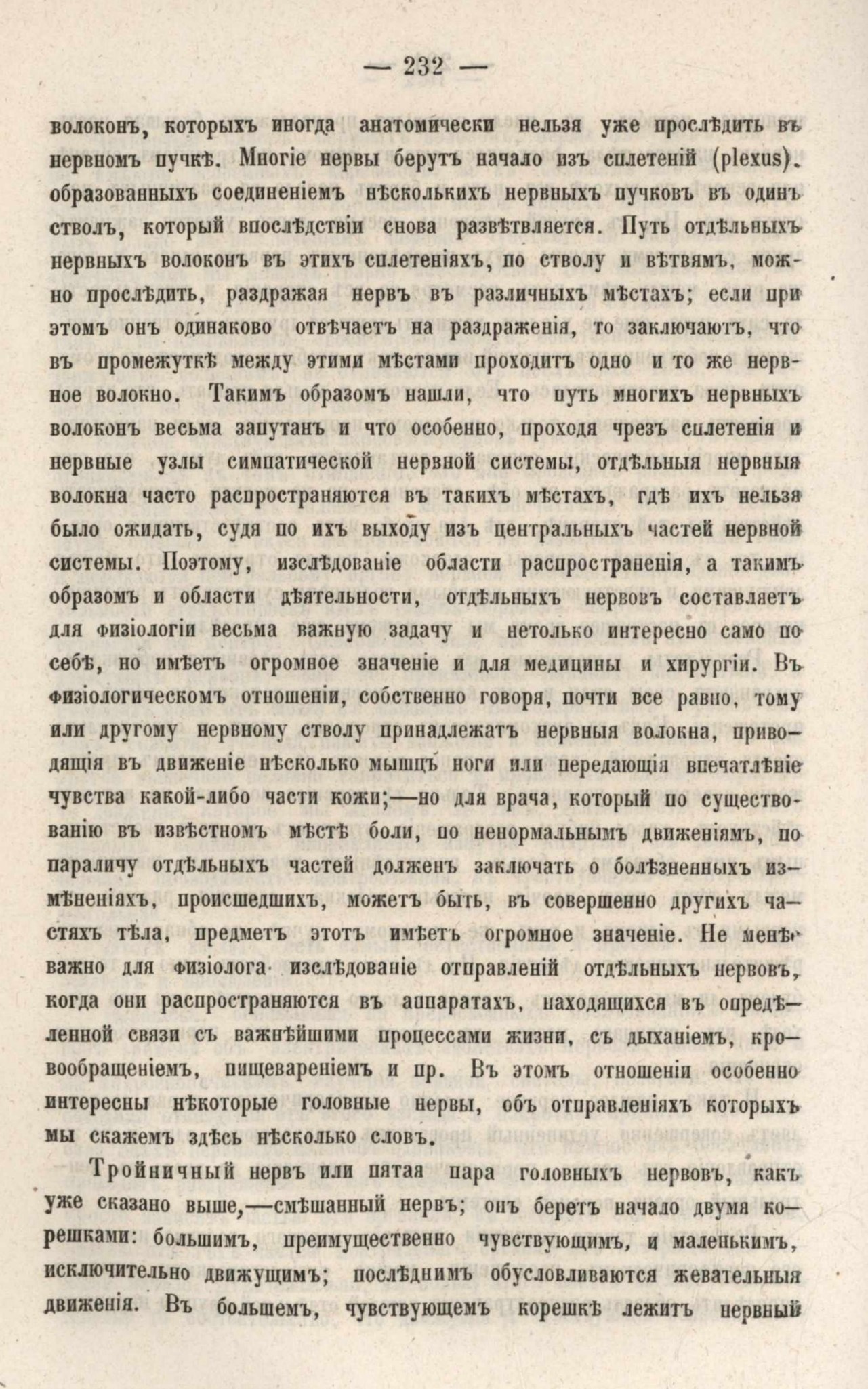 — 232 —

волоконъ, которыхъ иногда анатомически нельзя уже прослѣдить въ нервномъ пучкѣ. Многіе нервы берутъ начало изъ сплетеній (plexus), образованныхъ соединеніемъ нѣсколькихъ нервныхъ пучковъ въ одинъ стволъ, который впослѣдствіи снова развѣтвляется. Путь отдѣльныхъ нервныхъ волоконъ въ этихъ сплетеніяхъ, по стволу и вѣтвямъ, можно прослѣдить, раздражая нервъ въ различныхъ мѣстахъ; если при этомъ онъ одинаково отвѣчаетъ на раздраженія, то заключаютъ, что въ промежуткѣ между этими мѣстами проходитъ одно и то же нервное волокно. Такимъ образомъ нашли, что путь многихъ нервныхъ волоконъ весьма запутанъ и что особенно, проходя чрезъ сплетенія и нервные узлы симпатической нервной системы, отдѣльныя нервныя волокна часто распространяются въ такихъ мѣстахъ, гдѣ ихъ нельзя было ожидать, судя по ихъ выходу изъ центральныхъ частей нервной системы. Поэтому, изслѣдованіе области распространенія, а такимъ образомъ и области дѣятельности, отдѣльныхъ нервовъ составляетъ для физіологіи весьма важную задачу и нетолько интересно само по себѣ, но имѣетъ огромное значеніе и для медицины и хирургіи. Въ физіологическомъ отношеніи, собственно говоря, почти все равно, тому или другому нервному стволу принадлежатъ нервныя волокна, приводящія въ движеніе нѣсколько мышцъ ноги или передающія впечатлѣніе чувства какой-либо части кожи;—но для врача, который по существованію въ извѣстномъ мѣстѣ боли, по ненормальнымъ движеніямъ, по параличу отдѣльныхъ частей долженъ заключать о болѣзненныхъ измѣненіяхъ, происшедшихъ, можетъ быть, въ совершенно другихъ частяхъ тѣла, предметъ этотъ имѣетъ огромное значеніе. Не менѣе важно для физіолога изслѣдованіе отправленій отдѣльныхъ нервовъ, когда они распространяются въ аппаратахъ, находящихся въ опредѣленной связи съ важнѣйшими процессами жизни, съ дыханіемъ, кровообращеніемъ, пищевареніемъ и пр. Въ этомъ отношеніи особенно интересны нѣкоторые головные нервы, объ отправленіяхъ которыхъ мы скажемъ здѣсь нѣсколько словъ.

Тройничный нервъ или пятая пара головныхъ нервовъ, какъ уже сказано выше,—смѣшанный нервъ; онъ беретъ начало двумя корешками: большимъ, преимущественно чувствующимъ, и маленькимъ, исключительно движущимъ; послѣднимъ обусловливаются жевательныя движенія. Въ большемъ, чувствующемъ корешкѣ лежитъ нервный